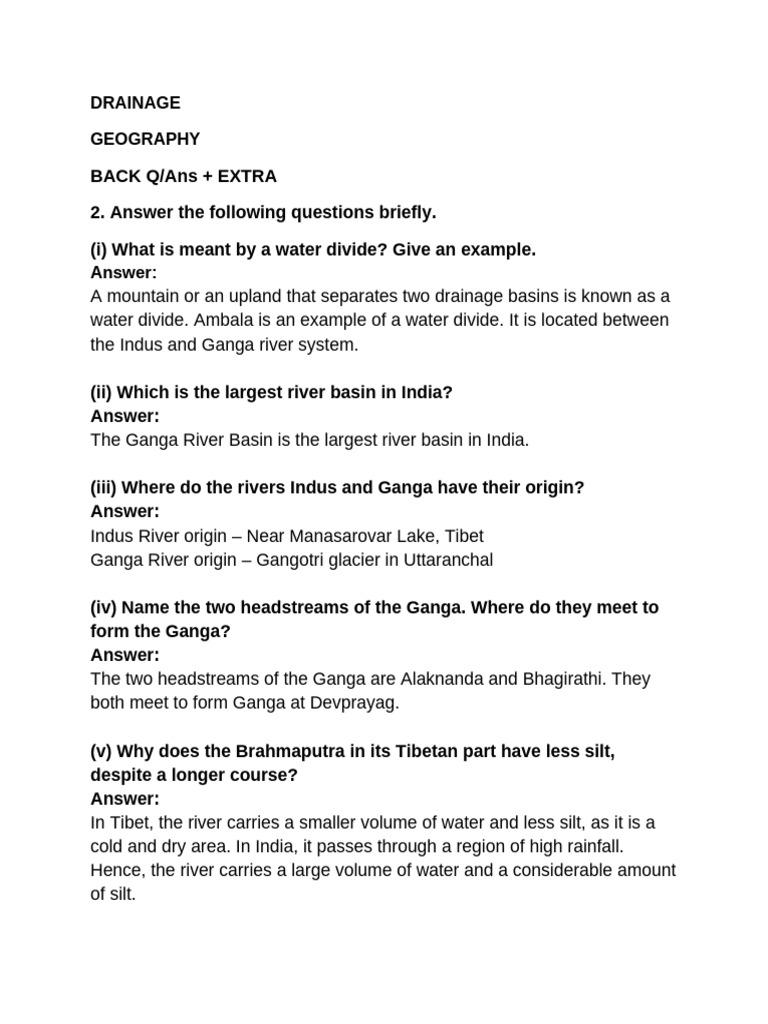 DRAINAGE

GEOGRAPHY

BACK Q/Ans + EXTRA

2. Answer the following questions briefly.

(i) What is meant by a water divide? Give an example.
Answer:
A mountain or an upland that separates two drainage basins is known as a water divide. Ambala is an example of a water divide. It is located between the Indus and Ganga river system.

(ii) Which is the largest river basin in India?
Answer:
The Ganga River Basin is the largest river basin in India.

(iii) Where do the rivers Indus and Ganga have their origin?
Answer:
Indus River origin – Near Manasarovar Lake, Tibet
Ganga River origin – Gangotri glacier in Uttaranchal

(iv) Name the two headstreams of the Ganga. Where do they meet to form the Ganga?
Answer:
The two headstreams of the Ganga are Alaknanda and Bhagirathi. They both meet to form Ganga at Devprayag.

(v) Why does the Brahmaputra in its Tibetan part have less silt, despite a longer course?
Answer:
In Tibet, the river carries a smaller volume of water and less silt, as it is a cold and dry area. In India, it passes through a region of high rainfall. Hence, the river carries a large volume of water and a considerable amount of silt.